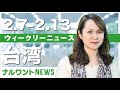 2.7-2.13
ウィークリーニュース
台湾
ナルワントNEWS